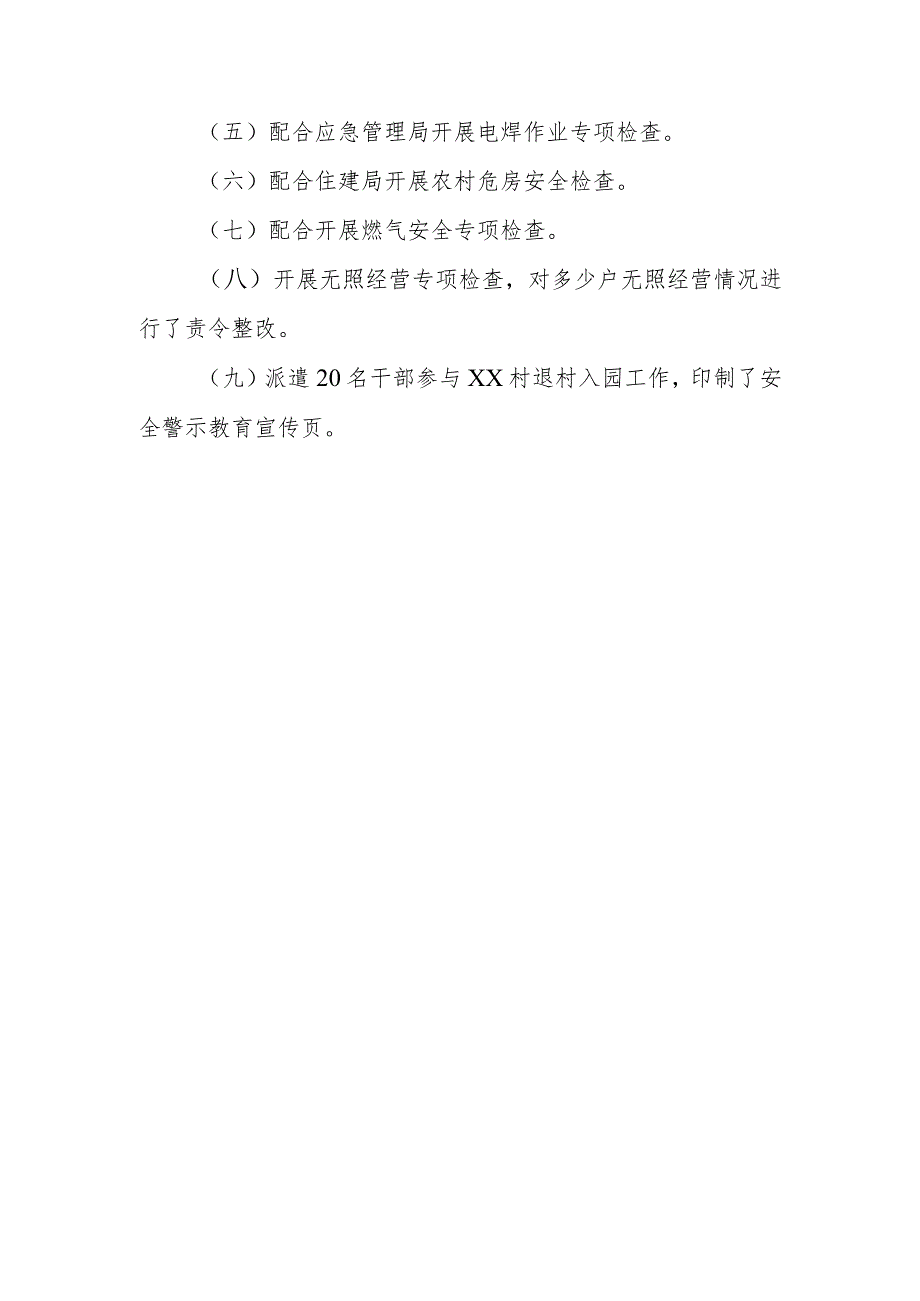 （五）配合应急管理局开展电焊作业专项检查。

（六）配合住建局开展农村危房安全检查。

（七）配合开展燃气安全专项检查。

（八）开展无照经营专项检查，对多少户无照经营情况进行了责令整改。

（九）派遣20名干部参与XX村退村入园工作，印制了安全警示教育宣传页。